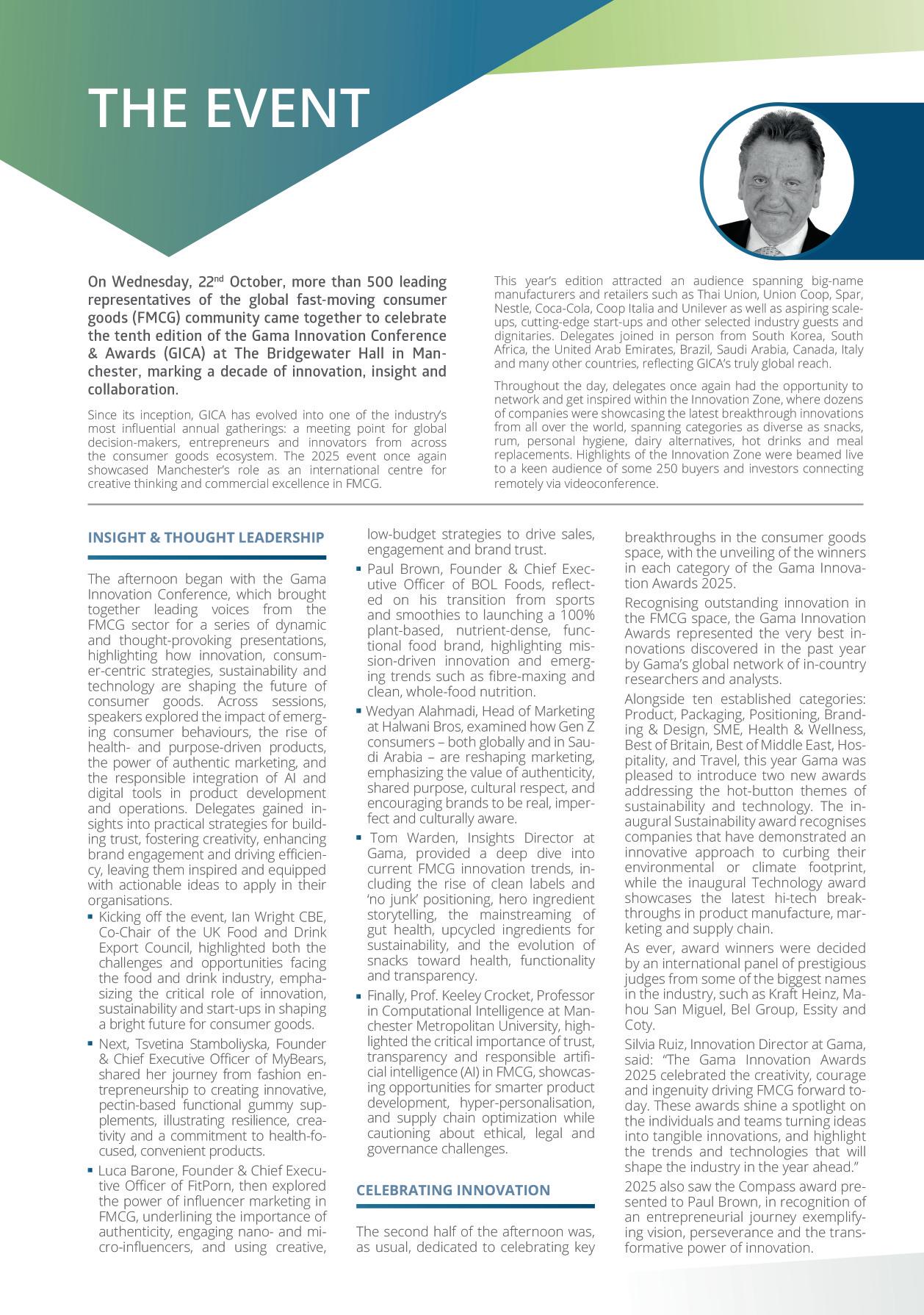 THE EVENT

On Wednesday, 22$^{nd}$ October, more than 500 leading representatives of the global fast-moving consumer goods (FMCG) community came together to celebrate the tenth edition of the Gama Innovation Conference & Awards (GICA) at The Bridgewater Hall in Manchester, marking a decade of innovation, insight and collaboration.

Since its inception, GICA has evolved into one of the industry's most influential annual gatherings: a meeting point for global decision-makers, entrepreneurs and innovators from across the consumer goods ecosystem. The 2025 event once again showcased Manchester's role as an international centre for creative thinking and commercial excellence in FMCG.

This year's edition attracted an audience spanning big-name manufacturers and retailers such as Thai Union, Union Coop, Spar, Nestle, Coca-Cola, Coop Italia and Unilever as well as aspiring scale-ups, cutting-edge start-ups and other selected industry guests and dignitaries. Delegates joined in person from South Korea, South Africa, the United Arab Emirates, Brazil, Saudi Arabia, Canada, Italy and many other countries, reflecting GICA's truly global reach.

Throughout the day, delegates once again had the opportunity to network and get inspired within the Innovation Zone, where dozens of companies were showcasing the latest breakthrough innovations from all over the world, spanning categories as diverse as snacks, rum, personal hygiene, dairy alternatives, hot drinks and meal replacements. Highlights of the Innovation Zone were beamed live to a keen audience of some 250 buyers and investors connecting remotely via videoconference.

INSIGHT & THOUGHT LEADERSHIP

The afternoon began with the Gama Innovation Conference, which brought together leading voices from the FMCG sector for a series of dynamic and thought-provoking presentations, highlighting how innovation, consumer-centric strategies, sustainability and technology are shaping the future of consumer goods. Across sessions, speakers explored the impact of emerging consumer behaviours, the rise of health- and purpose-driven products, the power of authentic marketing, and the responsible integration of AI and digital tools in product development and operations. Delegates gained insights into practical strategies for building trust, fostering creativity, enhancing brand engagement and driving efficiency, leaving them inspired and equipped with actionable ideas to apply in their organisations.

▪ Kicking off the event, Ian Wright CBE, Co-Chair of the UK Food and Drink Export Council, highlighted both the challenges and opportunities facing the food and drink industry, emphasizing the critical role of innovation, sustainability and start-ups in shaping a bright future for consumer goods.

▪ Next, Tsvetina Stamboliyska, Founder & Chief Executive Officer of MyBears, shared her journey from fashion entrepreneurship to creating innovative, pectin-based functional gummy supplements, illustrating resilience, creativity and a commitment to health-focused, convenient products.

▪ Luca Barone, Founder & Chief Executive Officer of FitPorn, then explored the power of influencer marketing in FMCG, underlining the importance of authenticity, engaging nano- and micro-influencers, and using creative, low-budget strategies to drive sales, engagement and brand trust.

▪ Paul Brown, Founder & Chief Executive Officer of BOL Foods, reflected on his transition from sports and smoothies to launching a 100% plant-based, nutrient-dense, functional food brand, highlighting mission-driven innovation and emerging trends such as fibre-maxing and clean, whole-food nutrition.

▪ Wedyan Alahmadi, Head of Marketing at Halwani Bros, examined how Gen Z consumers – both globally and in Saudi Arabia – are reshaping marketing, emphasizing the value of authenticity, shared purpose, cultural respect, and encouraging brands to be real, imperfect and culturally aware.

▪ Tom Warden, Insights Director at Gama, provided a deep dive into current FMCG innovation trends, including the rise of clean labels and 'no junk' positioning, hero ingredient storytelling, the mainstreaming of gut health, upcycled ingredients for sustainability, and the evolution of snacks toward health, functionality and transparency.

▪ Finally, Prof. Keeley Crocket, Professor in Computational Intelligence at Manchester Metropolitan University, highlighted the critical importance of trust, transparency and responsible artificial intelligence (AI) in FMCG, showcasing opportunities for smarter product development, hyper-personalisation, and supply chain optimization while cautioning about ethical, legal and governance challenges.

CELEBRATING INNOVATION

The second half of the afternoon was, as usual, dedicated to celebrating key breakthroughs in the consumer goods space, with the unveiling of the winners in each category of the Gama Innovation Awards 2025.

Recognising outstanding innovation in the FMCG space, the Gama Innovation Awards represented the very best innovations discovered in the past year by Gama's global network of in-country researchers and analysts.

Alongside ten established categories: Product, Packaging, Positioning, Branding & Design, SME, Health & Wellness, Best of Britain, Best of Middle East, Hospitality, and Travel, this year Gama was pleased to introduce two new awards addressing the hot-button themes of sustainability and technology. The inaugural Sustainability award recognises companies that have demonstrated an innovative approach to curbing their environmental or climate footprint, while the inaugural Technology award showcases the latest hi-tech breakthroughs in product manufacture, marketing and supply chain.

As ever, award winners were decided by an international panel of prestigious judges from some of the biggest names in the industry, such as Kraft Heinz, Mahou San Miguel, Bel Group, Essity and Coty.

Silvia Ruiz, Innovation Director at Gama, said: "The Gama Innovation Awards 2025 celebrated the creativity, courage and ingenuity driving FMCG forward today. These awards shine a spotlight on the individuals and teams turning ideas into tangible innovations, and highlight the trends and technologies that will shape the industry in the year ahead."

2025 also saw the Compass award presented to Paul Brown, in recognition of an entrepreneurial journey exemplifying vision, perseverance and the transformative power of innovation.